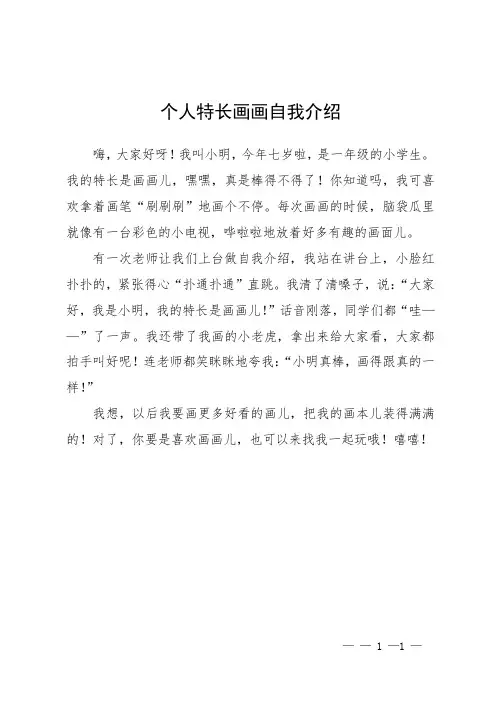 个人特长画画自我介绍

嗨，大家好呀！我叫小明，今年七岁啦，是一年级的小学生。我的特长是画画儿，嘿嘿，真是棒得不得了！你知道吗，我可喜欢拿着画笔“刷刷刷”地画个不停。每次画画的时候，脑袋瓜里就像有一台彩色的小电视，哗啦啦地放着好多有趣的画面儿。

有一次老师让我们上台做自我介绍，我站在讲台上，小脸红扑扑的，紧张得心“扑通扑通”直跳。我清了清嗓子，说：“大家好，我是小明，我的特长是画画儿！”话音刚落，同学们都“哇——”了一声。我还带了我画的小老虎，拿出来给大家看，大家都拍手叫好呢！连老师都笑眯眯地夸我：“小明真棒，画得跟真的一样！”

我想，以后我要画更多好看的画儿，把我的画本儿装得满满的！对了，你要是喜欢画画儿，也可以来找我一起玩哦！嘻嘻！

— — 1 —1 —